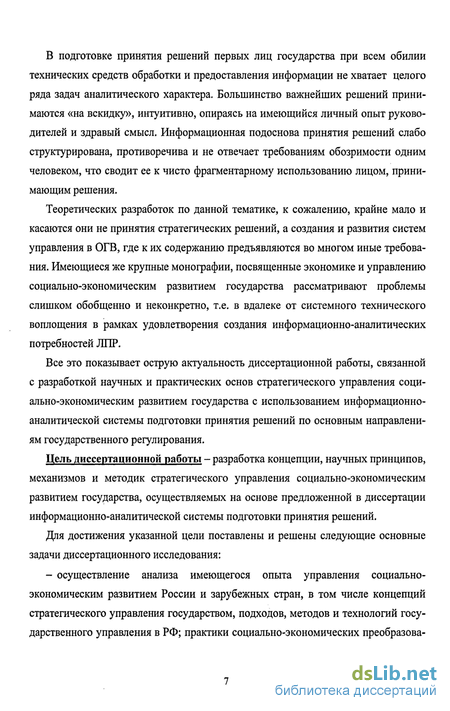 В подготовке принятия решений первых лиц государства при всем обилии технических средств обработки и предоставления информации не хватает целого ряда задач аналитического характера. Большинство важнейших решений принимаются «на вскидку», интуитивно, опираясь на имеющийся личный опыт руководителей и здравый смысл. Информационная подоснова принятия решений слабо структурирована, противоречива и не отвечает требованиям обозримости одним человеком, что сводит ее к чисто фрагментарному использованию лицом, принимающим решения.

Теоретических разработок по данной тематике, к сожалению, крайне мало и касаются они не принятия стратегических решений, а создания и развития систем управления в ОГВ, где к их содержанию предъявляются во многом иные требования. Имеющиеся же крупные монографии, посвященные экономике и управлению социально-экономическим развитием государства рассматривают проблемы слишком обобщенно и неконкретно, т.е. в вдалеке от системного технического воплощения в рамках удовлетворения создания информационно-аналитических потребностей ЛПР.

Все это показывает острую актуальность диссертационной работы, связанной с разработкой научных и практических основ стратегического управления социально-экономическим развитием государства с использованием информационно-аналитической системы подготовки принятия решений по основным направлениям государственного регулирования.

Цель диссертационной работы – разработка концепции, научных принципов, механизмов и методик стратегического управления социально-экономическим развитием государства, осуществляемых на основе предложенной в диссертации информационно-аналитической системы подготовки принятия решений.

Для достижения указанной цели поставлены и решены следующие основные задачи диссертационного исследования:

– осуществление анализа имеющегося опыта управления социально-экономическим развитием России и зарубежных стран, в том числе концепций стратегического управления государством, подходов, методов и технологий государственного управления в РФ; практики социально-экономических преобразова-

7

dsLib.net
библиотека диссертаций